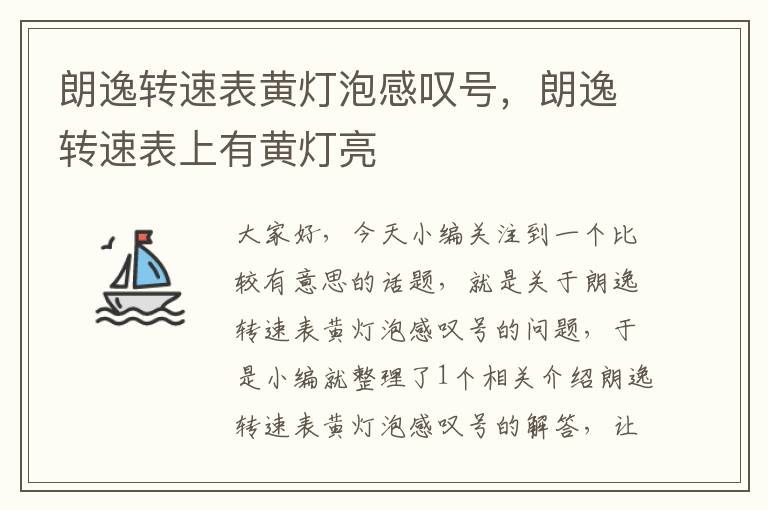 朗逸转速表黄灯泡感叹号，朗逸转速表上有黄灯亮

大家好，今天小编关注到一个比较有意思的话题，就是关于朗逸转速表黄灯泡感叹号的问题，于是小编就整理了1个相关介绍朗逸转速表黄灯泡感叹号的解答，让